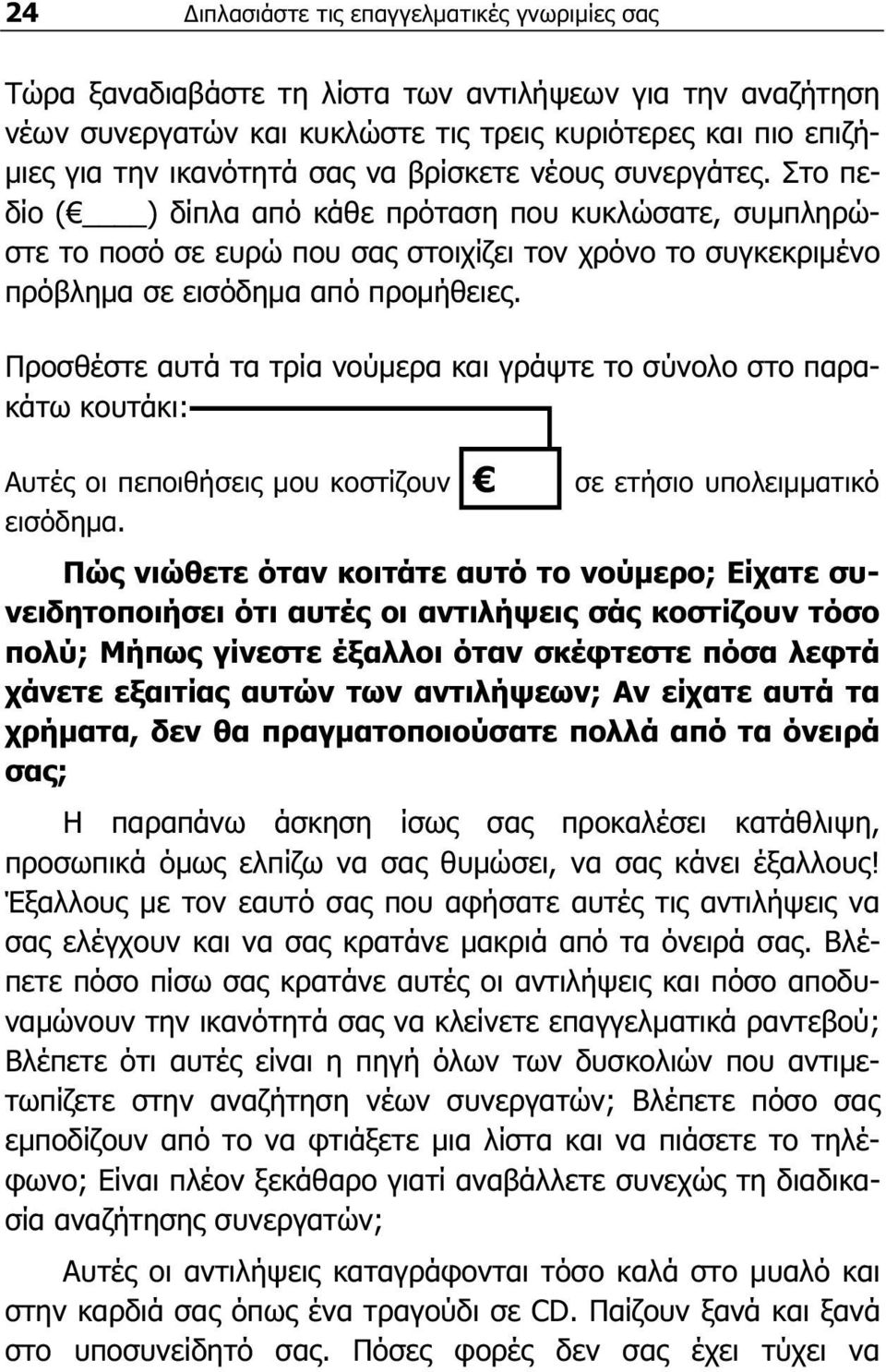 24 Διπλασιάστε τις επαγγελματικές γνωριμίες σας

Τώρα ξαναδιαβάστε τη λίστα των αντιλήψεων για την αναζήτηση νέων συνεργατών και κυκλώστε τις τρεις κυριότερες και πιο επιζήμιες για την ικανότητά σας να βρίσκετε νέους συνεργάτες. Στο πεδίο (€ ____) δίπλα από κάθε πρόταση που κυκλώσατε, συμπληρώστε το ποσό σε ευρώ που σας στοιχίζει τον χρόνο το συγκεκριμένο πρόβλημα σε εισόδημα από προμήθειες.

Προσθέστε αυτά τα τρία νούμερα και γράψτε το σύνολο στο παρακάτω κουτάκι:

Αυτές οι πεποιθήσεις μου κοστίζουν € σε ετήσιο υπολειμματικό εισόδημα.

Πώς νιώθετε όταν κοιτάτε αυτό το νούμερο; Είχατε συνειδητοποιήσει ότι αυτές οι αντιλήψεις σάς κοστίζουν τόσο πολύ; Μήπως γίνεστε έξαλλοι όταν σκέφτεστε πόσα λεφτά χάνετε εξαιτίας αυτών των αντιλήψεων; Αν είχατε αυτά τα χρήματα, δεν θα πραγματοποιούσατε πολλά από τα όνειρά σας;

Η παραπάνω άσκηση ίσως σας προκαλέσει κατάθλιψη, προσωπικά όμως ελπίζω να σας θυμώσει, να σας κάνει έξαλλους! Έξαλλους με τον εαυτό σας που αφήσατε αυτές τις αντιλήψεις να σας ελέγχουν και να σας κρατάνε μακριά από τα όνειρά σας. Βλέπετε πόσο πίσω σας κρατάνε αυτές οι αντιλήψεις και πόσο αποδυναμώνουν την ικανότητά σας να κλείνετε επαγγελματικά ραντεβού; Βλέπετε ότι αυτές είναι η πηγή όλων των δυσκολιών που αντιμετωπίζετε στην αναζήτηση νέων συνεργατών; Βλέπετε πόσο σας εμποδίζουν από το να φτιάξετε μια λίστα και να πιάσετε το τηλέφωνο; Είναι πλέον ξεκάθαρο γιατί αναβάλλετε συνεχώς τη διαδικασία αναζήτησης συνεργατών;

Αυτές οι αντιλήψεις καταγράφονται τόσο καλά στο μυαλό και στην καρδιά σας όπως ένα τραγούδι σε CD. Παίζουν ξανά και ξανά στο υποσυνείδητό σας. Πόσες φορές δεν σας έχει τύχει να